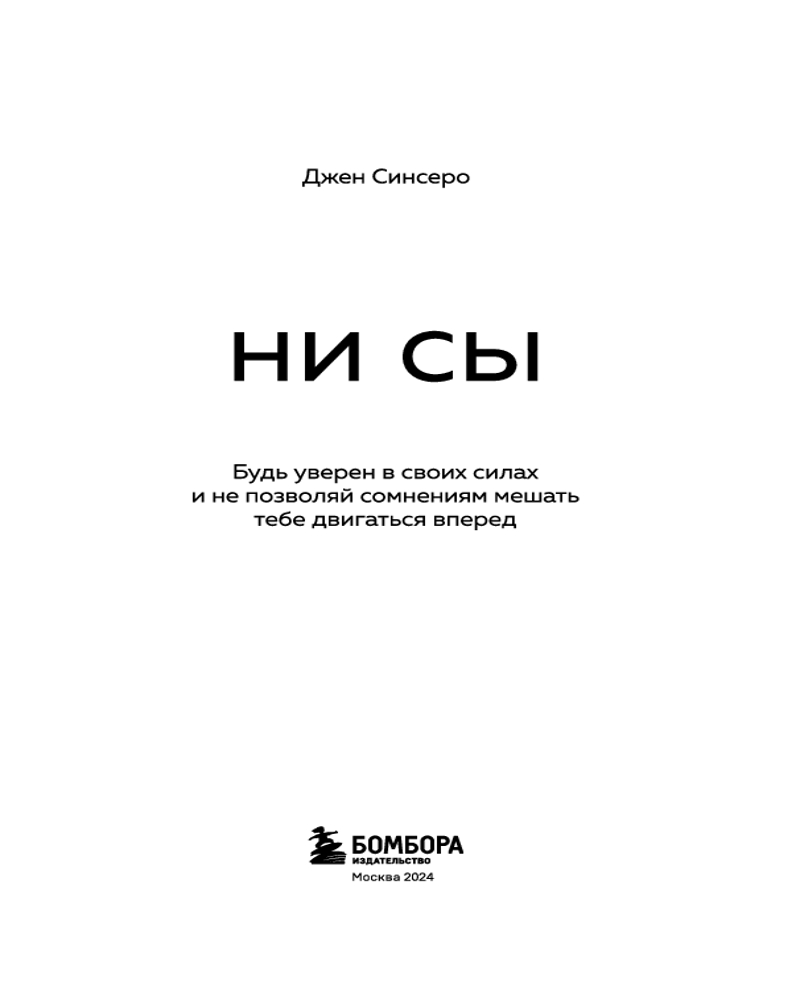 Джен Синсеро

НИ СЫ

Будь уверен в своих силах и не позволяй сомнениям мешать тебе двигаться вперед

БОМБОРА
ИЗДАТЕЛЬСТВО
Москва 2024